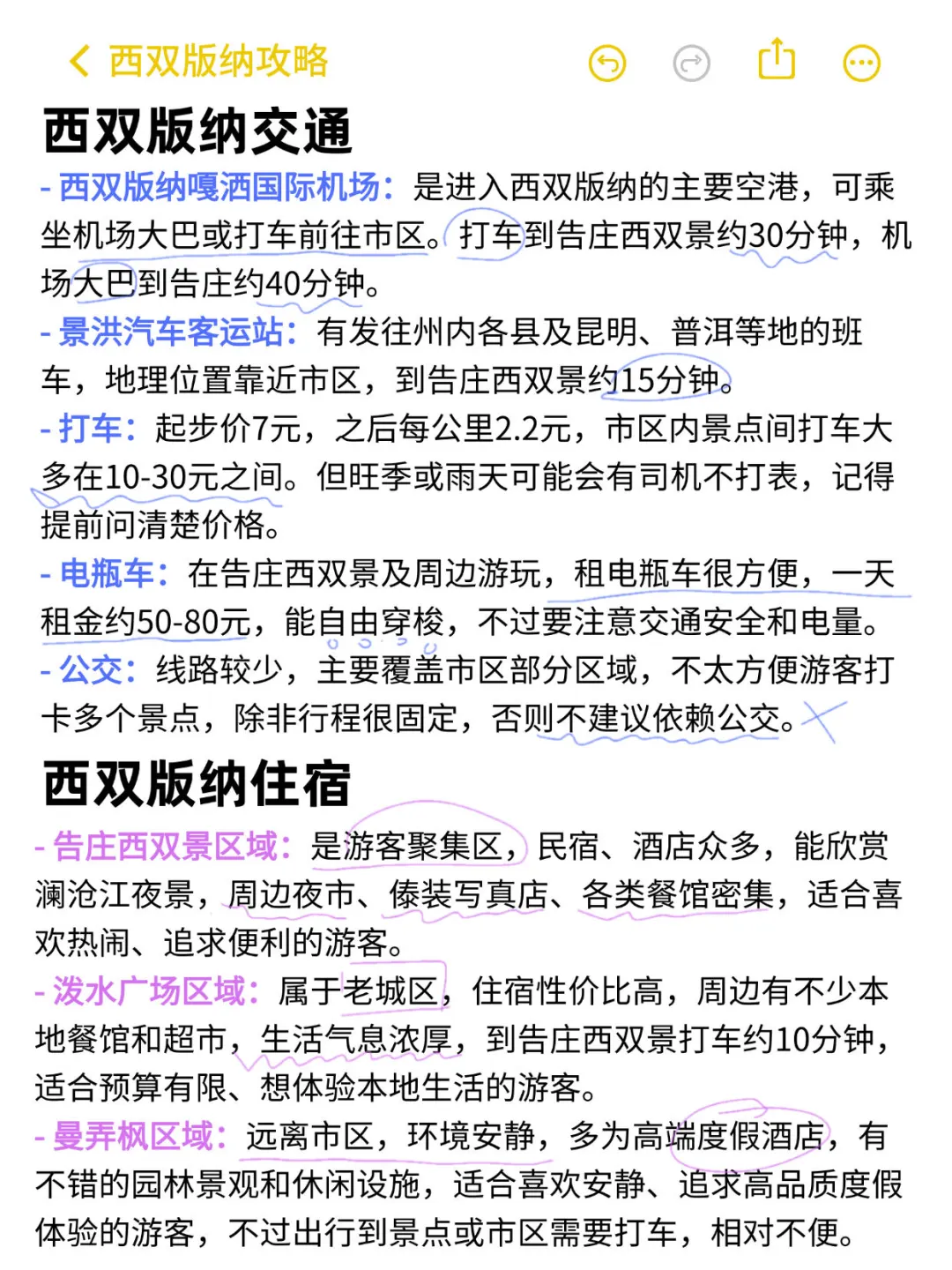 西双版纳攻略

西双版纳交通

- 西双版纳嘎洒国际机场：是进入西双版纳的主要空港，可乘坐机场大巴或打车前往市区。打车到告庄西双景约30分钟，机场大巴到告庄约40分钟。

- 景洪汽车客运站：有发往州内各县及昆明、普洱等地的班车，地理位置靠近市区，到告庄西双景约15分钟。

- 打车：起步价7元，之后每公里2.2元，市区内景点间打车大多在10-30元之间。但旺季或雨天可能会有司机不打表，记得提前问清楚价格。

- 电瓶车：在告庄西双景及周边游玩，租电瓶车很方便，一天租金约50-80元，能自由穿梭，不过要注意交通安全和电量。

- 公交：线路较少，主要覆盖市区部分区域，不太方便游客打卡多个景点，除非行程很固定，否则不建议依赖公交。

西双版纳住宿

- 告庄西双景区域：是游客聚集区，民宿、酒店众多，能欣赏澜沧江夜景，周边夜市、傣装写真店、各类餐馆密集，适合喜欢热闹、追求便利的游客。

- 泼水广场区域：属于老城区，住宿性价比高，周边有不少本地餐馆和超市，生活气息浓厚，到告庄西双景打车约10分钟，适合预算有限、想体验本地生活的游客。

- 曼弄枫区域：远离市区，环境安静，多为高端度假酒店，有不错的园林景观和休闲设施，适合喜欢安静、追求高品质度假体验的游客，不过出行到景点或市区需要打车，相对不便。